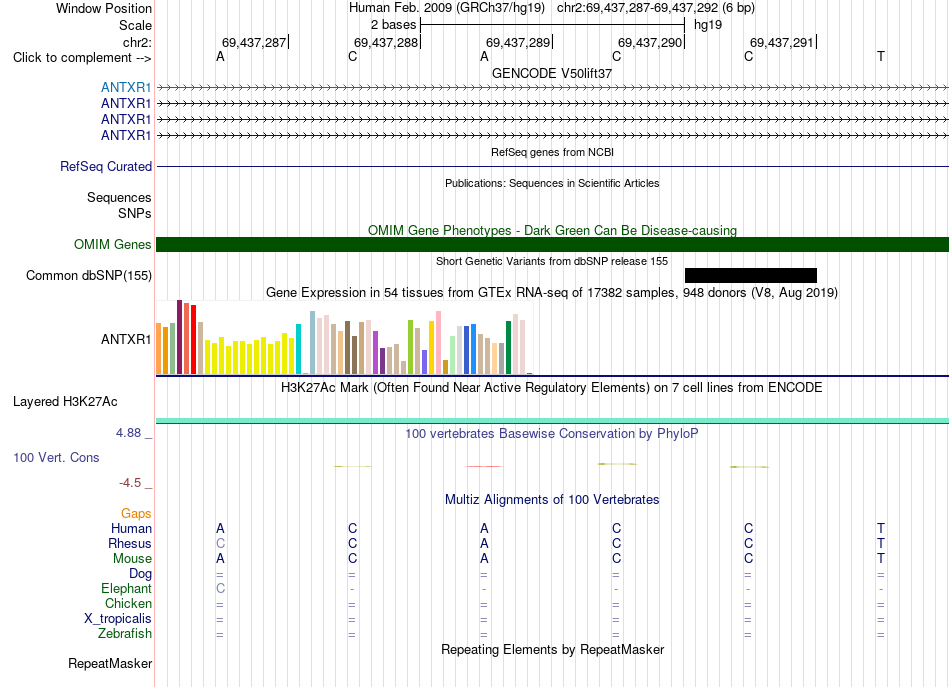 Window Position Human Feb. 2009 (GRCh37/hg19) chr2:69,437,287-69,437,292 (6 bp)
Scale 2 bases hg19
chr2: 69,437,287 69,437,288 69,437,289 69,437,290 69,437,291
Click to complement --> A C A C C T
GENCODE V50lift37
ANTXR1
ANTXR1
ANTXR1
ANTXR1
RefSeq genes from NCBI
RefSeq Curated
Publications: Sequences in Scientific Articles
Sequences
SNPs
OMIM Gene Phenotypes - Dark Green Can Be Disease-causing
OMIM Genes
Short Genetic Variants from dbSNP release 155
Common dbSNP(155)
Gene Expression in 54 tissues from GTEx RNA-seq of 17382 samples, 948 donors (V8, Aug 2019)
ANTXR1
H3K27Ac Mark (Often Found Near Active Regulatory Elements) on 7 cell lines from ENCODE
Layered H3K27Ac
4.88 _ 100 vertebrates Basewise Conservation by PhyloP
100 Vert. Cons
-4.5 _
Multiz Alignments of 100 Vertebrates
Gaps
Human A C A C C T
Rhesus C C A C C T
Mouse A C A C C T
Dog = = = = = =
Elephant C - - - - -
Chicken = = = = = =
X_tropicalis = = = = = =
Zebrafish = = = = = =
Repeating Elements by RepeatMasker
RepeatMasker